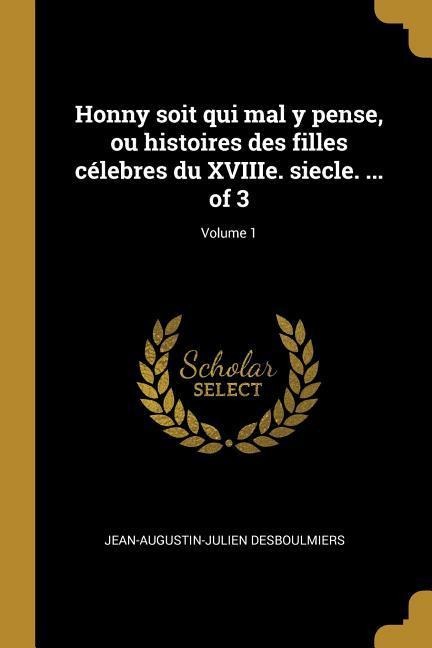 Honny soit qui mal y pense, ou histoires des filles célebres du XVIIIe. siecle. ... of 3

Volume 1

Scholar
SELECT

JEAN-AUGUSTIN-JULIEN DESBOULMIERS